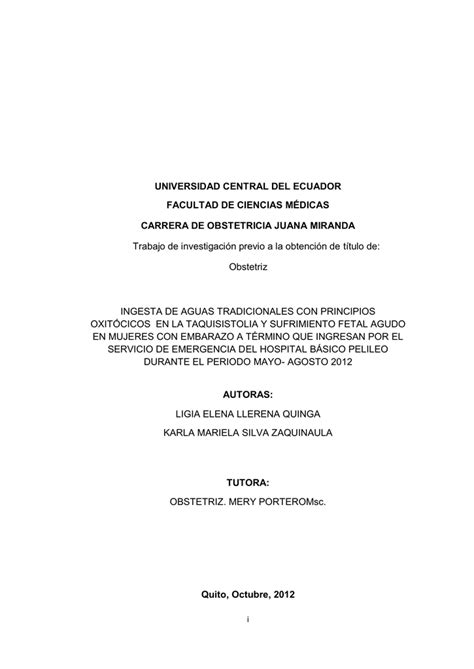 UNIVERSIDAD CENTRAL DEL ECUADOR

FACULTAD DE CIENCIAS MÉDICAS

CARRERA DE OBSTETRICIA JUANA MIRANDA

Trabajo de investigación previo a la obtención de título de:

Obstetriz

INGESTA DE AGUAS TRADICIONALES CON PRINCIPIOS OXITÓCICOS EN LA TAQUISISTOLIA Y SUFRIMIENTO FETAL AGUDO EN MUJERES CON EMBARAZO A TÉRMINO QUE INGRESAN POR EL SERVICIO DE EMERGENCIA DEL HOSPITAL BÁSICO PELILEO DURANTE EL PERIODO MAYO- AGOSTO 2012

AUTORAS:

LIGIA ELENA LLERENA QUINGA

KARLA MARIELA SILVA ZAQUINAULA

TUTORA:

OBSTETRIZ. MERY PORTEROMsc.

Quito, Octubre, 2012

i